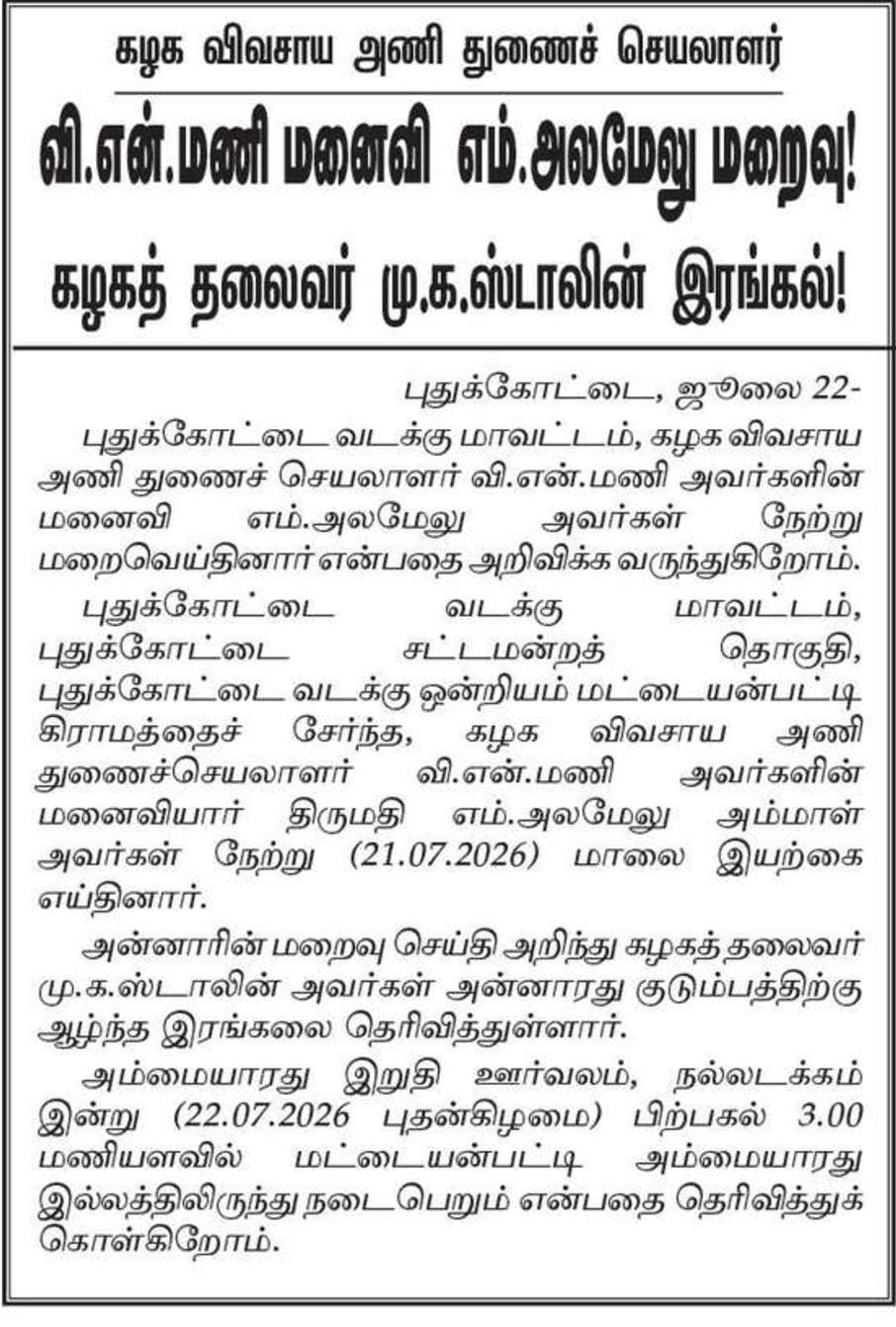 கழக விவசாய அணி துணைச் செயலாளர்

வி.என்.மணி மனைவி எம்.அலமேலு மறைவு!

கழகத் தலைவர் மு.க.ஸ்டாலின் இரங்கல்!

புதுக்கோட்டை, ஜூலை 22-

புதுக்கோட்டை வடக்கு மாவட்டம், கழக விவசாய அணி துணைச் செயலாளர் வி.என்.மணி அவர்களின் மனைவி எம்.அலமேலு அவர்கள் நேற்று மறைவெய்தினார் என்பதை அறிவிக்க வருந்துகிறோம்.

புதுக்கோட்டை வடக்கு மாவட்டம், புதுக்கோட்டை சட்டமன்றத் தொகுதி, புதுக்கோட்டை வடக்கு ஒன்றியம் மட்டையன்பட்டி கிராமத்தைச் சேர்ந்த, கழக விவசாய அணி துணைச்செயலாளர் வி.என்.மணி அவர்களின் மனைவியார் திருமதி எம்.அலமேலு அம்மாள் அவர்கள் நேற்று (21.07.2026) மாலை இயற்கை எய்தினார்.

அன்னாரின் மறைவு செய்தி அறிந்து கழகத் தலைவர் மு.க.ஸ்டாலின் அவர்கள் அன்னாரது குடும்பத்திற்கு ஆழ்ந்த இரங்கலை தெரிவித்துள்ளார்.

அம்மையாரது இறுதி ஊர்வலம், நல்லடக்கம் இன்று (22.07.2026 புதன்கிழமை) பிற்பகல் 3.00 மணியளவில் மட்டையன்பட்டி அம்மையாரது இல்லத்திலிருந்து நடைபெறும் என்பதை தெரிவித்துக் கொள்கிறோம்.